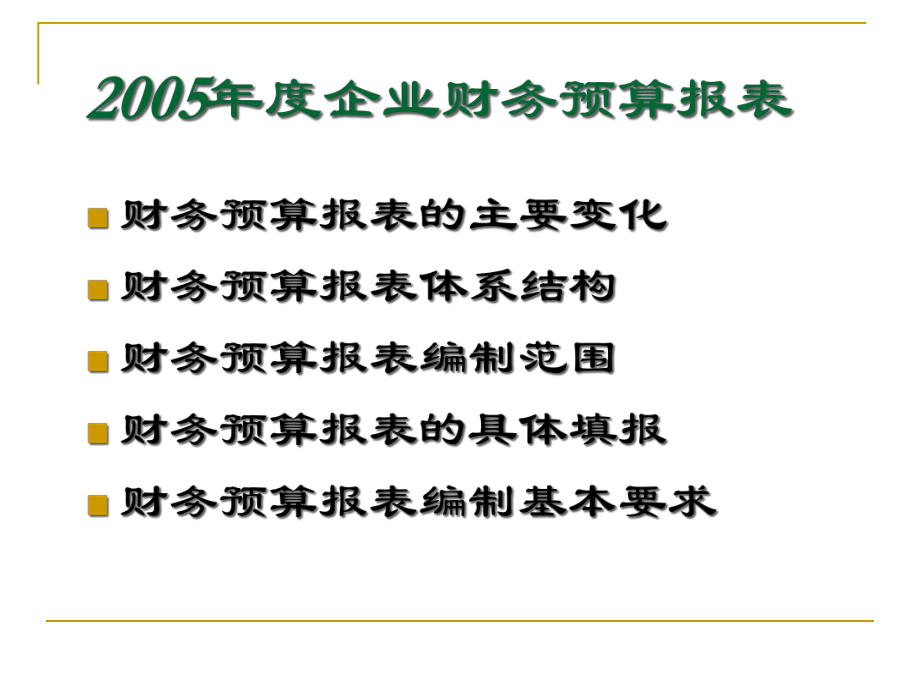 2005年度企业财务预算报表

财务预算报表的主要变化

财务预算报表体系结构

财务预算报表编制范围

财务预算报表的具体填报

财务预算报表编制基本要求